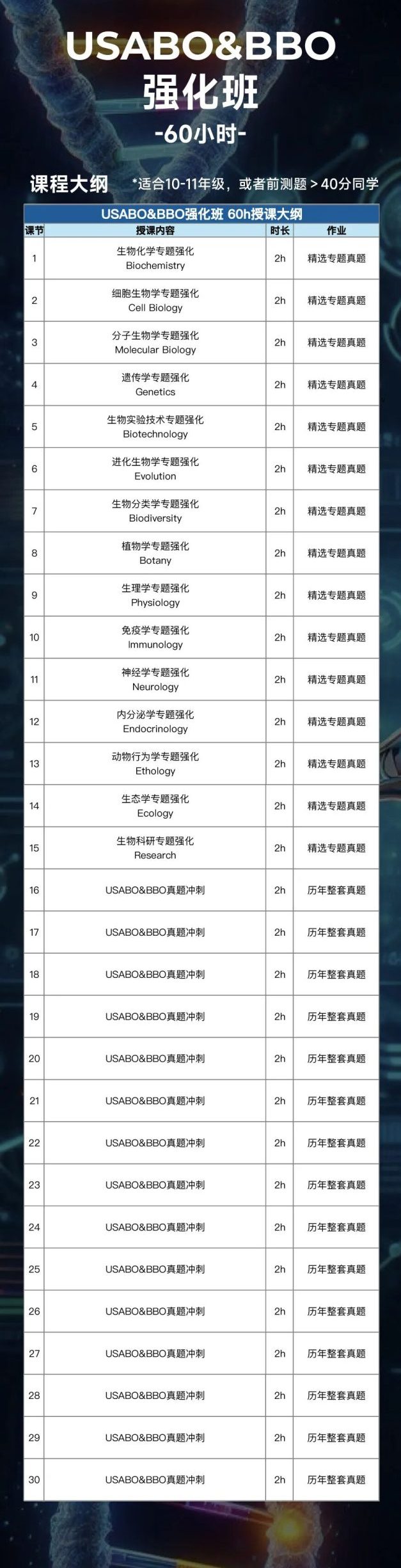 USABO&BBO
强化班
-60小时-

课程大纲 *适合10-11年级，或者前测题＞40分同学

USABO&BBO强化班 60h授课大纲

| 课节 | 授课内容 | 时长 | 作业 |
|---|---|---|---|
| 1 | 生物化学专题强化 Biochemistry | 2h | 精选专题真题 |
| 2 | 细胞生物学专题强化 Cell Biology | 2h | 精选专题真题 |
| 3 | 分子生物学专题强化 Molecular Biology | 2h | 精选专题真题 |
| 4 | 遗传学专题强化 Genetics | 2h | 精选专题真题 |
| 5 | 生物实验技术专题强化 Biotechnology | 2h | 精选专题真题 |
| 6 | 进化生物学专题强化 Evolution | 2h | 精选专题真题 |
| 7 | 生物分类学专题强化 Biodiversity | 2h | 精选专题真题 |
| 8 | 植物学专题强化 Botany | 2h | 精选专题真题 |
| 9 | 生理学专题强化 Physiology | 2h | 精选专题真题 |
| 10 | 免疫学专题强化 Immunology | 2h | 精选专题真题 |
| 11 | 神经学专题强化 Neurology | 2h | 精选专题真题 |
| 12 | 内分泌学专题强化 Endocrinology | 2h | 精选专题真题 |
| 13 | 动物行为学专题强化 Ethology | 2h | 精选专题真题 |
| 14 | 生态学专题强化 Ecology | 2h | 精选专题真题 |
| 15 | 生物科研专题强化 Research | 2h | 精选专题真题 |
| 16 | USABO&BBO真题冲刺 | 2h | 历年整套真题 |
| 17 | USABO&BBO真题冲刺 | 2h | 历年整套真题 |
| 18 | USABO&BBO真题冲刺 | 2h | 历年整套真题 |
| 19 | USABO&BBO真题冲刺 | 2h | 历年整套真题 |
| 20 | USABO&BBO真题冲刺 | 2h | 历年整套真题 |
| 21 | USABO&BBO真题冲刺 | 2h | 历年整套真题 |
| 22 | USABO&BBO真题冲刺 | 2h | 历年整套真题 |
| 23 | USABO&BBO真题冲刺 | 2h | 历年整套真题 |
| 24 | USABO&BBO真题冲刺 | 2h | 历年整套真题 |
| 25 | USABO&BBO真题冲刺 | 2h | 历年整套真题 |
| 26 | USABO&BBO真题冲刺 | 2h | 历年整套真题 |
| 27 | USABO&BBO真题冲刺 | 2h | 历年整套真题 |
| 28 | USABO&BBO真题冲刺 | 2h | 历年整套真题 |
| 29 | USABO&BBO真题冲刺 | 2h | 历年整套真题 |
| 30 | USABO&BBO真题冲刺 | 2h | 历年整套真题 |